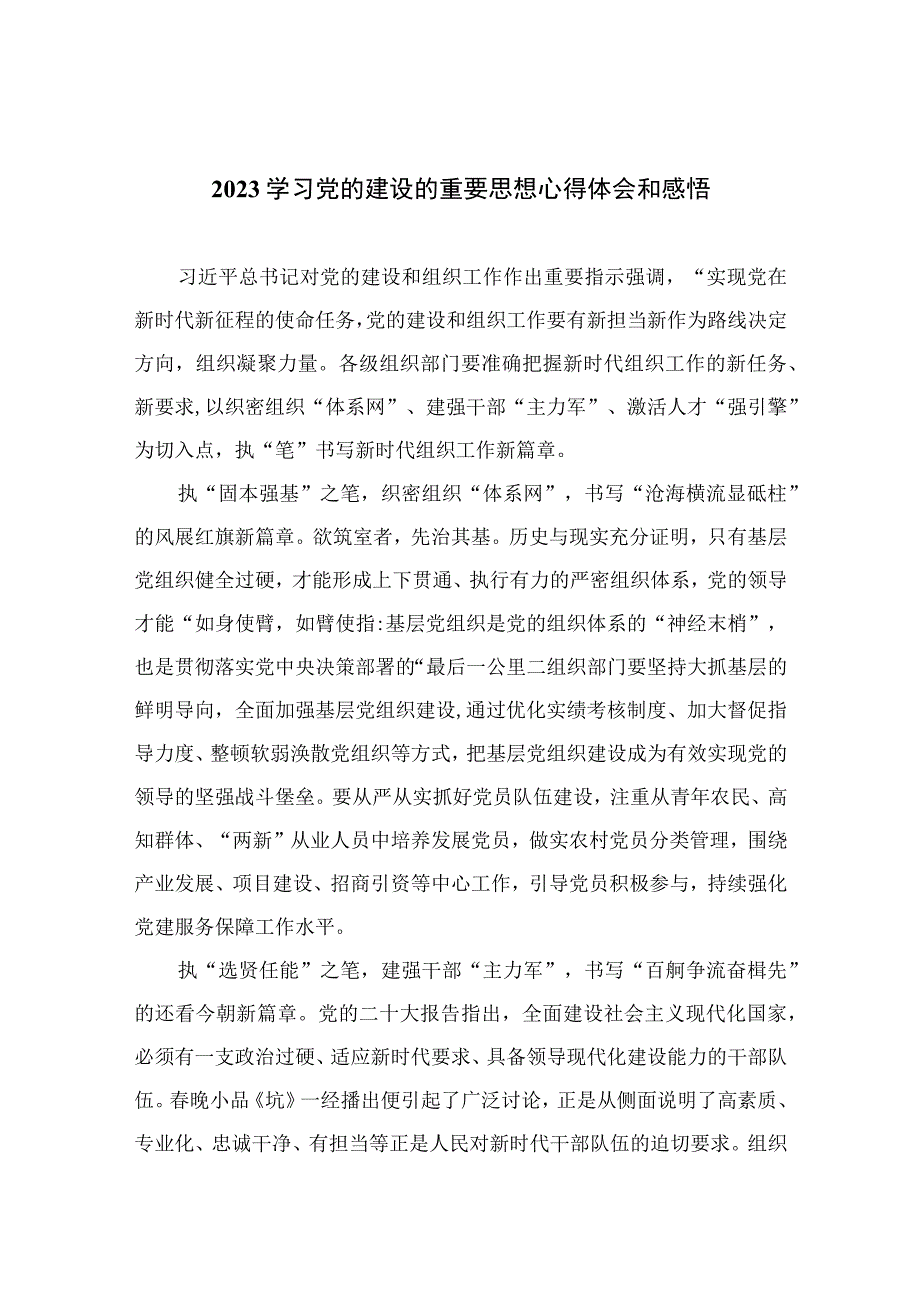 2023学习党的建设的重要思想心得体会和感悟

习近平总书记对党的建设和组织工作作出重要指示强调，“实现党在新时代新征程的使命任务，党的建设和组织工作要有新担当新作为路线决定方向，组织凝聚力量。各级组织部门要准确把握新时代组织工作的新任务、新要求，以织密组织“体系网”、建强干部“主力军”、激活人才“强引擎”为切入点，执“笔”书写新时代组织工作新篇章。

执“固本强基”之笔，织密组织“体系网”，书写“沧海横流显砥柱”的风展红旗新篇章。欲筑室者，先治其基。历史与现实充分证明，只有基层党组织健全过硬，才能形成上下贯通、执行有力的严密组织体系，党的领导才能“如身使臂，如臂使指:基层党组织是党的组织体系的“神经末梢”，也是贯彻落实党中央决策部署的“最后一公里二组织部门要坚持大抓基层的鲜明导向，全面加强基层党组织建设，通过优化实绩考核制度、加大督促指导力度、整顿软弱涣散党组织等方式，把基层党组织建设成为有效实现党的领导的坚强战斗堡垒。要从严从实抓好党员队伍建设，注重从青年农民、高知群体、“两新”从业人员中培养发展党员，做实农村党员分类管理，围绕产业发展、项目建设、招商引资等中心工作，引导党员积极参与，持续强化党建服务保障工作水平。

执“选贤任能”之笔，建强干部“主力军”，书写“百舸争流奋楫先”的还看今朝新篇章。党的二十大报告指出，全面建设社会主义现代化国家，必须有一支政治过硬、适应新时代要求、具备领导现代化建设能力的干部队伍。春晚小品《坑》一经播出便引起了广泛讨论，正是从侧面说明了高素质、专业化、忠诚干净、有担当等正是人民对新时代干部队伍的迫切要求。组织